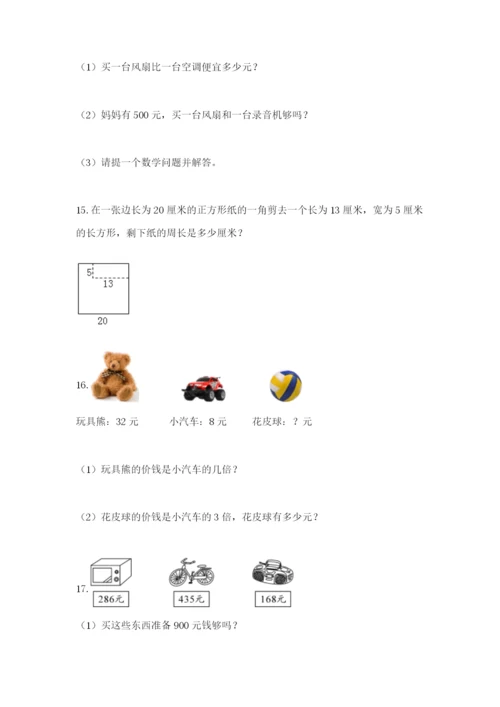 （1）买一台风扇比一台空调便宜多少元？

（2）妈妈有 500 元，买一台风扇和一台录音机够吗？

（3）请提一个数学问题并解答。

15. 在一张边长为 20 厘米的正方形纸的一角剪去一个长为 13 厘米，宽为 5 厘米的长方形，剩下纸的周长是多少厘米？

5
13
20

16.

玩具熊：32 元　　小汽车：8 元　　花皮球：？元

（1）玩具熊的价钱是小汽车的几倍？

（2）花皮球的价钱是小汽车的 3 倍，花皮球有多少元？

17.
286元　　435元　　168元

（1）买这些东西准备 900 元钱够吗？